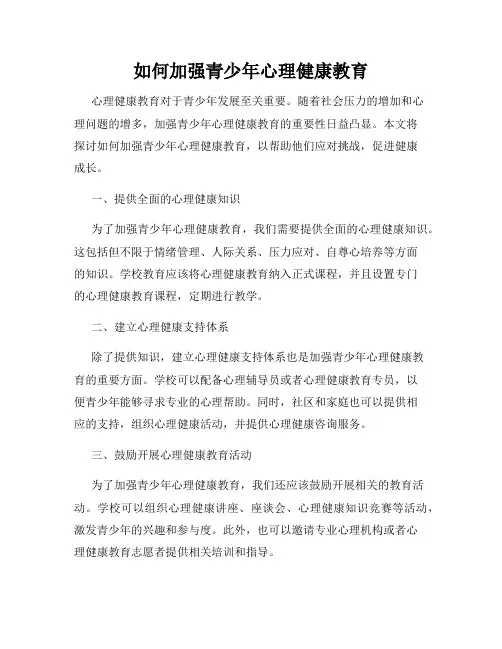 如何加强青少年心理健康教育

心理健康教育对于青少年发展至关重要。随着社会压力的增加和心理问题的增多，加强青少年心理健康教育的重要性日益凸显。本文将探讨如何加强青少年心理健康教育，以帮助他们应对挑战，促进健康成长。

一、提供全面的心理健康知识

为了加强青少年心理健康教育，我们需要提供全面的心理健康知识。这包括但不限于情绪管理、人际关系、压力应对、自尊心培养等方面的知识。学校教育应该将心理健康教育纳入正式课程，并且设置专门的心理健康教育课程，定期进行教学。

二、建立心理健康支持体系

除了提供知识，建立心理健康支持体系也是加强青少年心理健康教育的重要方面。学校可以配备心理辅导员或者心理健康教育专员，以便青少年能够寻求专业的心理帮助。同时，社区和家庭也可以提供相应的支持，组织心理健康活动，并提供心理健康咨询服务。

三、鼓励开展心理健康教育活动

为了加强青少年心理健康教育，我们还应该鼓励开展相关的教育活动。学校可以组织心理健康讲座、座谈会、心理健康知识竞赛等活动，激发青少年的兴趣和参与度。此外，也可以邀请专业心理机构或者心理健康教育志愿者提供相关培训和指导。